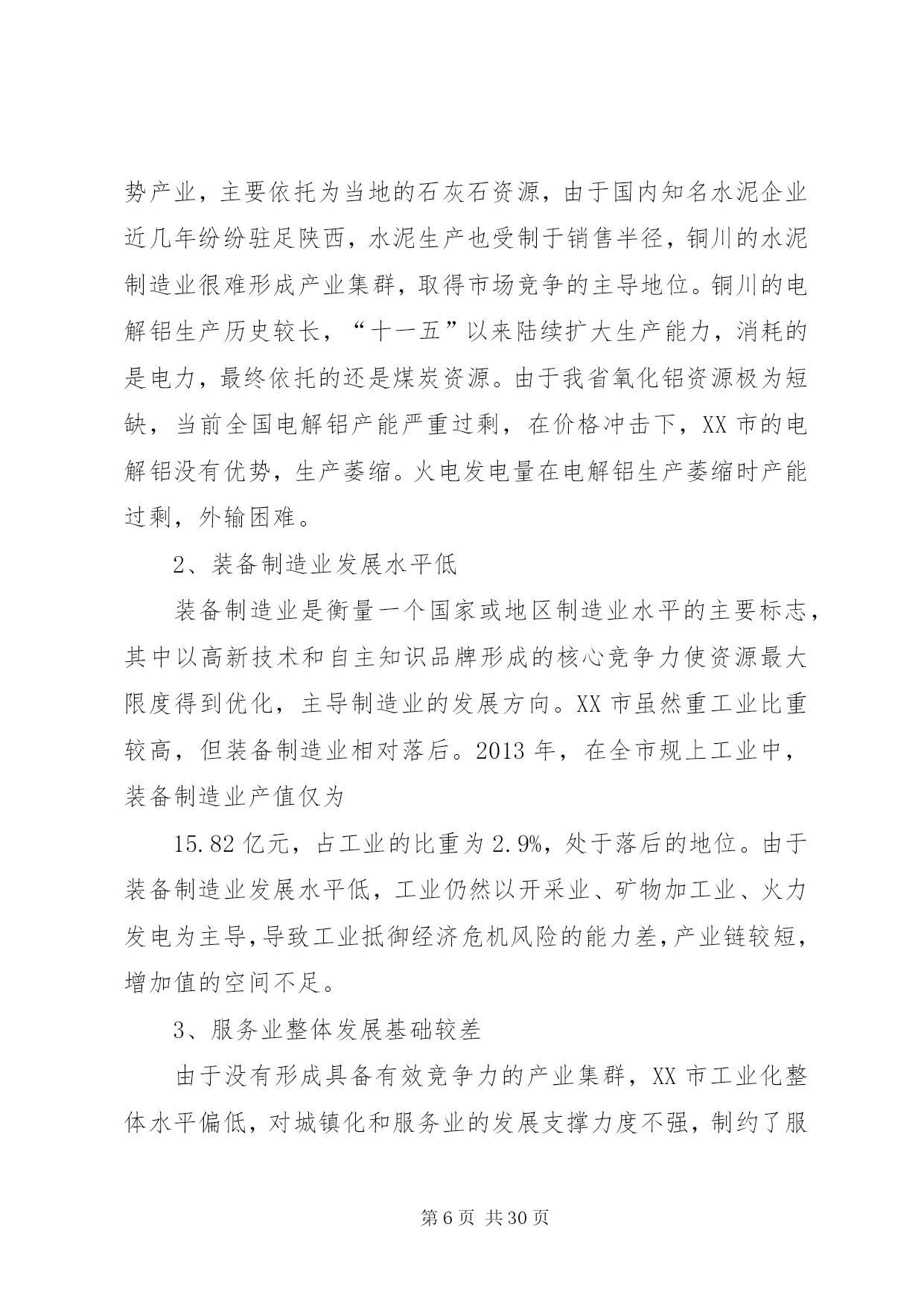 势产业，主要依托为当地的石灰石资源，由于国内知名水泥企业近几年纷纷驻足陕西，水泥生产也受制于销售半径，铜川的水泥制造业很难形成产业集群，取得市场竞争的主导地位。铜川的电解铝生产历史较长，“十一五”以来陆续扩大生产能力，消耗的是电力，最终依托的还是煤炭资源。由于我省氧化铝资源极为短缺，当前全国电解铝产能严重过剩，在价格冲击下，XX 市的电解铝没有优势，生产萎缩。火电发电量在电解铝生产萎缩时产能过剩，外输困难。

2、装备制造业发展水平低

装备制造业是衡量一个国家或地区制造业水平的主要标志，其中以高新技术和自主知识品牌形成的核心竞争力使资源最大限度得到优化，主导制造业的发展方向。XX 市虽然重工业比重较高，但装备制造业相对落后。2013 年，在全市规上工业中，装备制造业产值仅为

15.82 亿元，占工业的比重为 2.9%，处于落后的地位。由于装备制造业发展水平低，工业仍然以开采业、矿物加工业、火力发电为主导，导致工业抵御经济危机风险的能力差，产业链较短，增加值的空间不足。

3、服务业整体发展基础较差

由于没有形成具备有效竞争力的产业集群，XX 市工业化整体水平偏低，对城镇化和服务业的发展支撑力度不强，制约了服

第 6 页 共 30 页